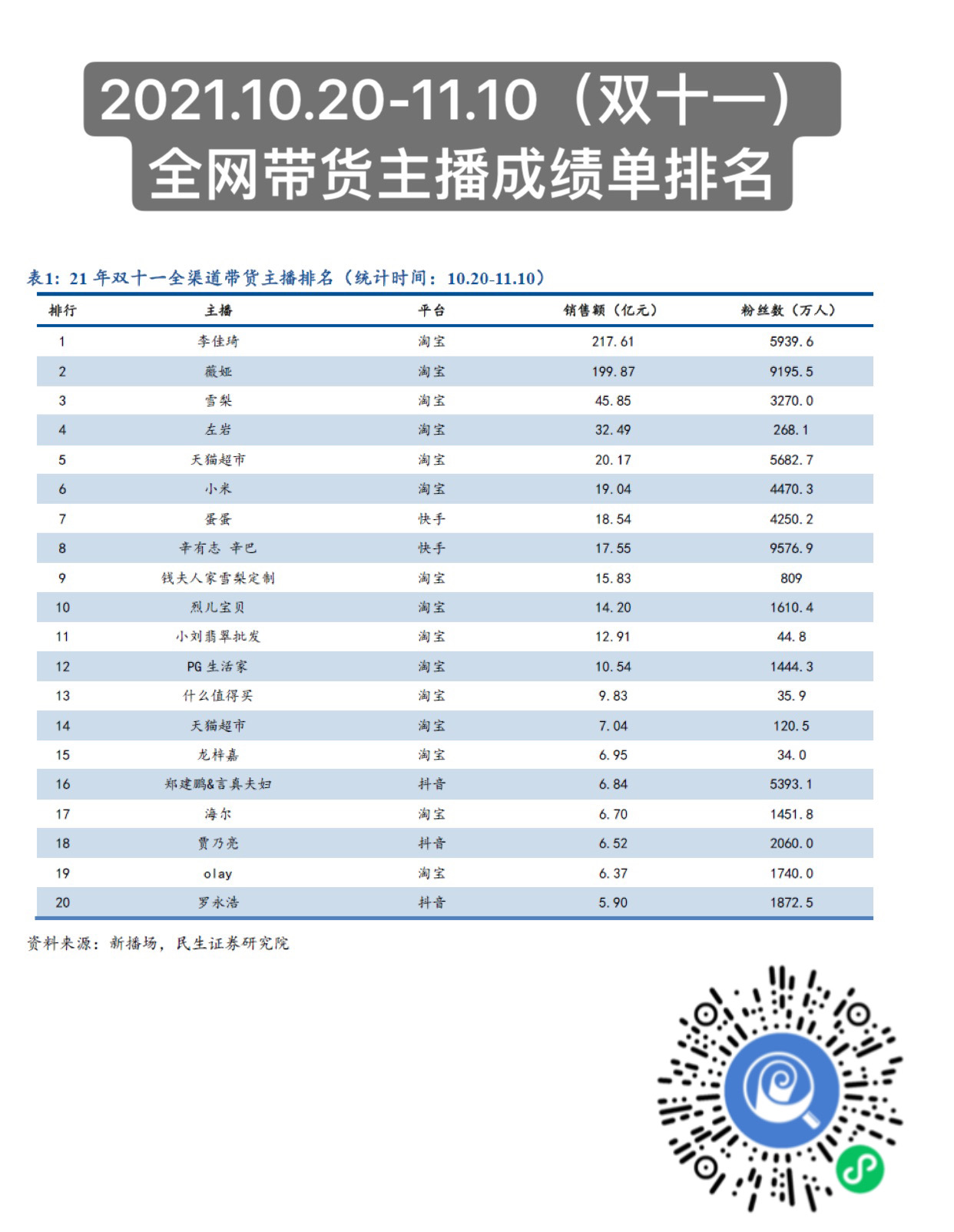 2021.10.20-11.10（双十一）
全网带货主播成绩单排名

表1：21 年双十一全渠道带货主播排名（统计时间：10.20-11.10）

| 排行 | 主播 | 平台 | 销售额（亿元） | 粉丝数（万人） |
|---|---|---|---|---|
| 1 | 李佳琦 | 淘宝 | 217.61 | 5939.6 |
| 2 | 薇娅 | 淘宝 | 199.87 | 9195.5 |
| 3 | 雪梨 | 淘宝 | 45.85 | 3270.0 |
| 4 | 左岩 | 淘宝 | 32.49 | 268.1 |
| 5 | 天猫超市 | 淘宝 | 20.17 | 5682.7 |
| 6 | 小米 | 淘宝 | 19.04 | 4470.3 |
| 7 | 蛋蛋 | 快手 | 18.54 | 4250.2 |
| 8 | 辛有志 辛巴 | 快手 | 17.55 | 9576.9 |
| 9 | 钱夫人家雪梨定制 | 淘宝 | 15.83 | 809 |
| 10 | 烈儿宝贝 | 淘宝 | 14.20 | 1610.4 |
| 11 | 小刘翡翠批发 | 淘宝 | 12.91 | 44.8 |
| 12 | PG 生活家 | 淘宝 | 10.54 | 1444.3 |
| 13 | 什么值得买 | 淘宝 | 9.83 | 35.9 |
| 14 | 天猫超市 | 淘宝 | 7.04 | 120.5 |
| 15 | 龙梓嘉 | 淘宝 | 6.95 | 34.0 |
| 16 | 郑建鹏&言真夫妇 | 抖音 | 6.84 | 5393.1 |
| 17 | 海尔 | 淘宝 | 6.70 | 1451.8 |
| 18 | 贾乃亮 | 抖音 | 6.52 | 2060.0 |
| 19 | olay | 淘宝 | 6.37 | 1740.0 |
| 20 | 罗永浩 | 抖音 | 5.90 | 1872.5 |

资料来源：新播场，民生证券研究院